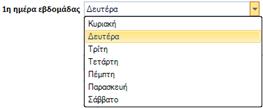 1η ημέρα εβδομάδας Δευτέρα

Κυριακή
Δευτέρα
Τρίτη
Τετάρτη
Πέμπτη
Παρασκευή
Σάββατο